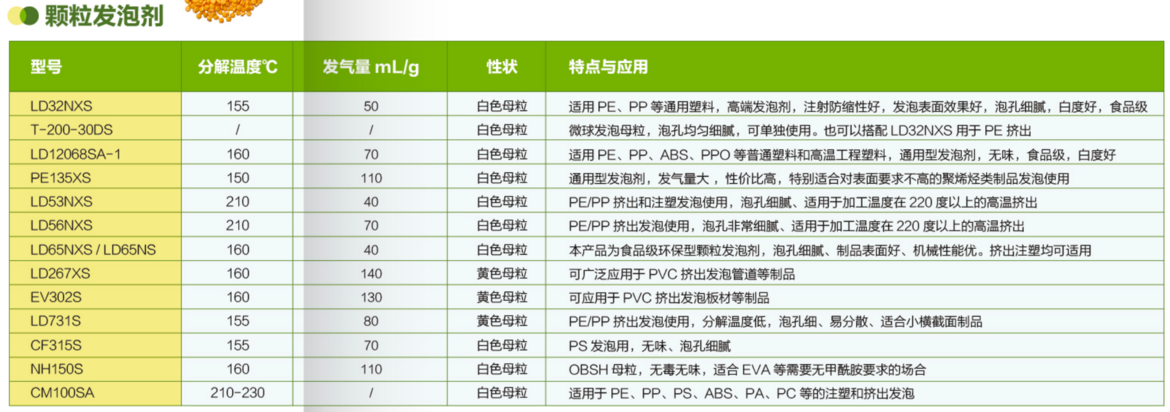 颗粒发泡剂

| 型号 | 分解温度℃ | 发气量 mL/g | 性状 | 特点与应用 |
|---|---|---|---|---|
| LD32NXS | 155 | 50 | 白色母粒 | 适用 PE、PP 等通用塑料，高端发泡剂，注射防缩性好，发泡表面效果好，泡孔细腻，白度好，食品级 |
| T-200-30DS | / | / | 白色母粒 | 微球发泡母粒，泡孔均匀细腻，可单独使用。也可以搭配 LD32NXS 用于 PE 挤出 |
| LD12068SA-1 | 160 | 70 | 白色母粒 | 适用 PE、PP、ABS、PPO 等普通塑料和高温工程塑料，通用型发泡剂，无味，食品级，白度好 |
| PE135XS | 150 | 110 | 白色母粒 | 通用型发泡剂，发气量大，性价比高，特别适合对表面要求不高的聚烯烃类制品发泡使用 |
| LD53NXS | 210 | 40 | 白色母粒 | PE/PP 挤出和注塑发泡使用，泡孔细腻、适用于加工温度在 220 度以上的高温挤出 |
| LD56NXS | 210 | 70 | 白色母粒 | PE/PP 挤出发泡使用，泡孔非常细腻、适用于加工温度在 220 度以上的高温挤出 |
| LD65NXS / LD65NS | 160 | 40 | 白色母粒 | 本产品为食品级环保型颗粒发泡剂，泡孔细腻、制品表面好、机械性能优。挤出注塑均可适用 |
| LD267XS | 160 | 140 | 黄色母粒 | 可广泛应用于 PVC 挤出发泡管道等制品 |
| EV302S | 160 | 130 | 黄色母粒 | 可应用于 PVC 挤出发泡板材等制品 |
| LD731S | 155 | 80 | 黄色母粒 | PE/PP 挤出发泡使用，分解温度低，泡孔细、易分散、适合小横截面制品 |
| CF315S | 155 | 70 | 白色母粒 | PS 发泡用，无味、泡孔细腻 |
| NH150S | 160 | 110 | 白色母粒 | OBSH 母粒，无毒无味，适合 EVA 等需要无甲酰胺要求的场合 |
| CM100SA | 210-230 | / | 白色母粒 | 适用于 PE、PP、PS、ABS、PA、PC 等的注塑和挤出发泡 |